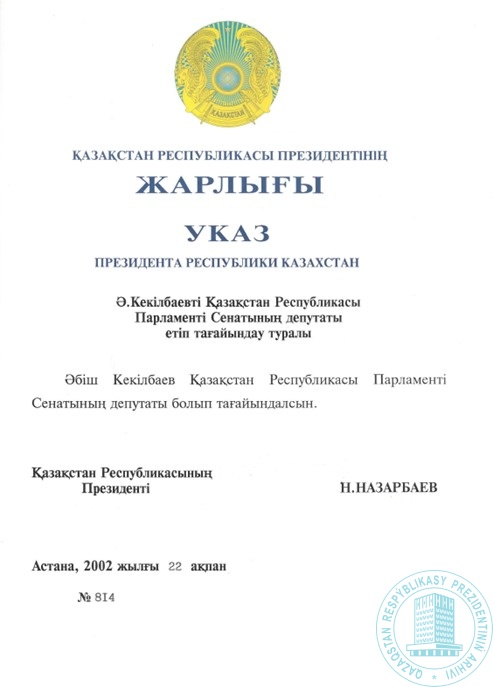 ҚАЗАҚСТАН

ҚАЗАҚСТАН РЕСПУБЛИКАСЫ ПРЕЗИДЕНТІНІҢ

ЖАРЛЫҒЫ

УКАЗ

ПРЕЗИДЕНТА РЕСПУБЛИКИ КАЗАХСТАН

Ә.Кекілбаевті Қазақстан Республикасы Парламенті Сенатының депутаты етіп тағайындау туралы

Әбіш Кекілбаев Қазақстан Республикасы Парламенті Сенатының депутаты болып тағайындалсын.

Қазақстан Республикасының Президенті

Н.НАЗАРБАЕВ

Астана, 2002 жылғы 22 ақпан

№ 814

QAZAQSTAN RESPÝBLIKASY PREZIDENTINIŃ ARHIVI